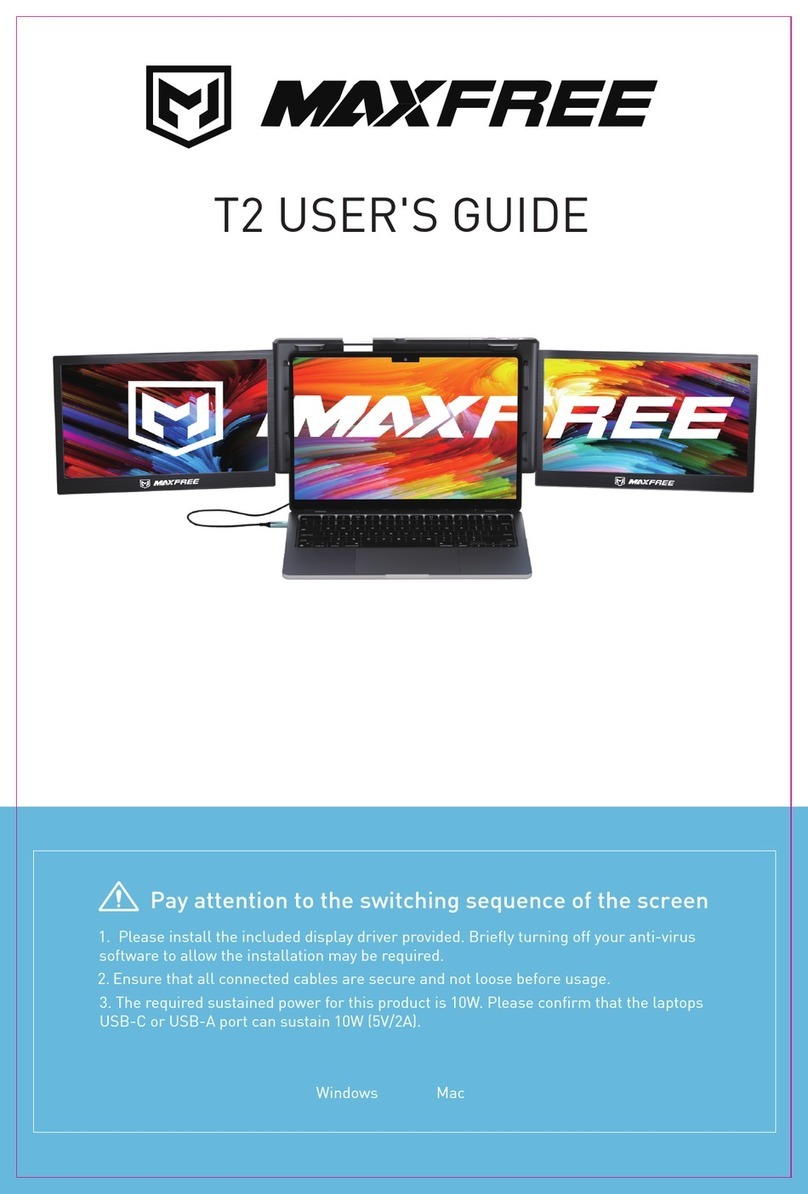 MAXFREE

T2 USER'S GUIDE

MAXFREE

MAXFREE

MAXFREE

Pay attention to the switching sequence of the screen

1. Please install the included display driver provided. Briefly turning off your anti-virus software to allow the installation may be required.

2. Ensure that all connected cables are secure and not loose before usage.

3. The required sustained power for this product is 10W. Please confirm that the laptops USB-C or USB-A port can sustain 10W (5V/2A).

Windows Mac